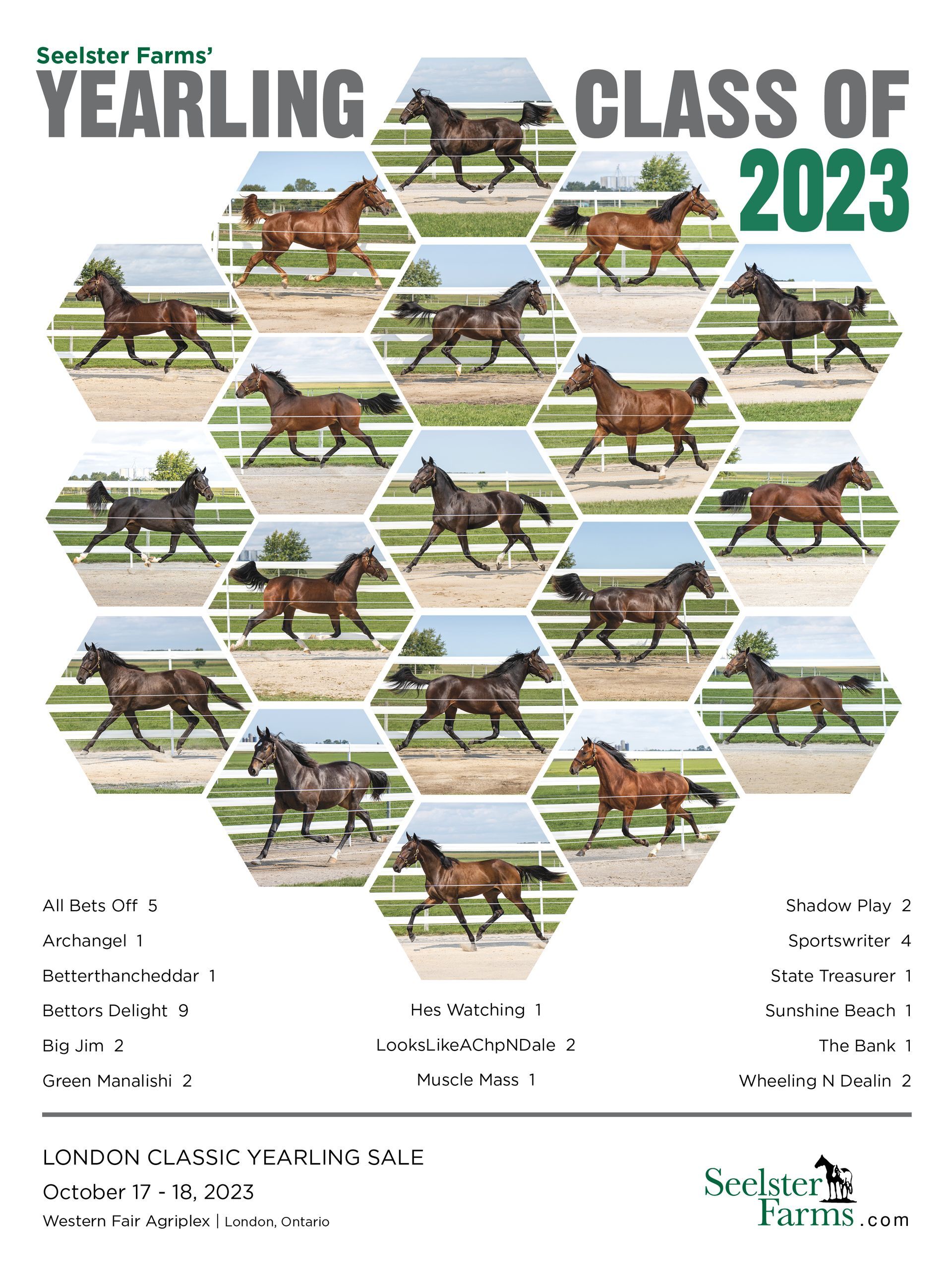 Seelster Farms'

YEARLING CLASS OF 2023

All Bets Off 5

Archangel 1

Betterthancheddar 1

Bettors Delight 9

Big Jim 2

Green Manalishi 2

Hes Watching 1

LooksLikeAChpNDale 2

Muscle Mass 1

Shadow Play 2

Sportswriter 4

State Treasurer 1

Sunshine Beach 1

The Bank 1

Wheeling N Dealin 2

LONDON CLASSIC YEARLING SALE

October 17 - 18, 2023

Western Fair Agriplex | London, Ontario

Seelster Farms.com